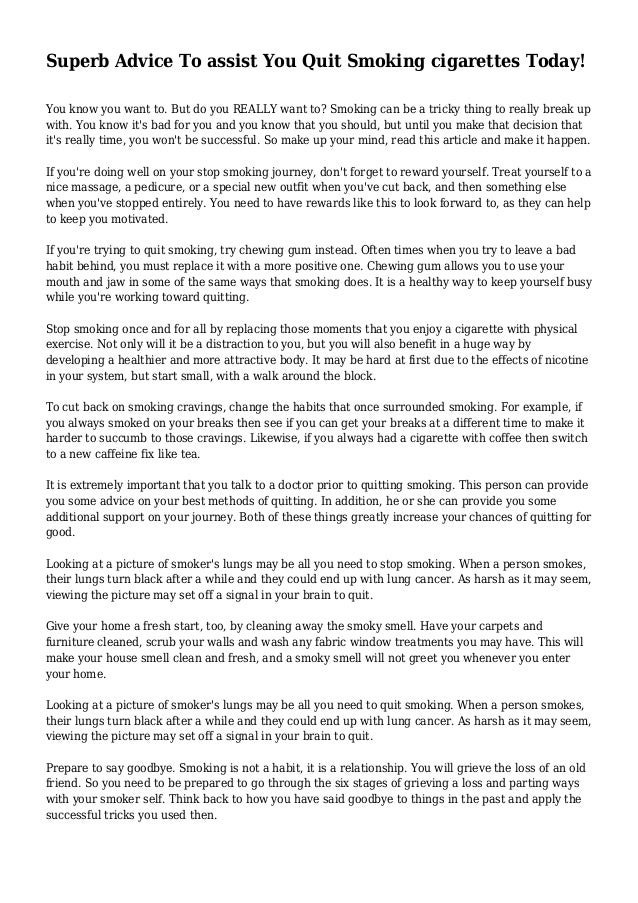 Superb Advice To assist You Quit Smoking cigarettes Today!

You know you want to. But do you REALLY want to? Smoking can be a tricky thing to really break up with. You know it's bad for you and you know that you should, but until you make that decision that it's really time, you won't be successful. So make up your mind, read this article and make it happen.

If you're doing well on your stop smoking journey, don't forget to reward yourself. Treat yourself to a nice massage, a pedicure, or a special new outfit when you've cut back, and then something else when you've stopped entirely. You need to have rewards like this to look forward to, as they can help to keep you motivated.

If you're trying to quit smoking, try chewing gum instead. Often times when you try to leave a bad habit behind, you must replace it with a more positive one. Chewing gum allows you to use your mouth and jaw in some of the same ways that smoking does. It is a healthy way to keep yourself busy while you're working toward quitting.

Stop smoking once and for all by replacing those moments that you enjoy a cigarette with physical exercise. Not only will it be a distraction to you, but you will also benefit in a huge way by developing a healthier and more attractive body. It may be hard at first due to the effects of nicotine in your system, but start small, with a walk around the block.

To cut back on smoking cravings, change the habits that once surrounded smoking. For example, if you always smoked on your breaks then see if you can get your breaks at a different time to make it harder to succumb to those cravings. Likewise, if you always had a cigarette with coffee then switch to a new caffeine fix like tea.

It is extremely important that you talk to a doctor prior to quitting smoking. This person can provide you some advice on your best methods of quitting. In addition, he or she can provide you some additional support on your journey. Both of these things greatly increase your chances of quitting for good.

Looking at a picture of smoker's lungs may be all you need to stop smoking. When a person smokes, their lungs turn black after a while and they could end up with lung cancer. As harsh as it may seem, viewing the picture may set off a signal in your brain to quit.

Give your home a fresh start, too, by cleaning away the smoky smell. Have your carpets and furniture cleaned, scrub your walls and wash any fabric window treatments you may have. This will make your house smell clean and fresh, and a smoky smell will not greet you whenever you enter your home.

Looking at a picture of smoker's lungs may be all you need to quit smoking. When a person smokes, their lungs turn black after a while and they could end up with lung cancer. As harsh as it may seem, viewing the picture may set off a signal in your brain to quit.

Prepare to say goodbye. Smoking is not a habit, it is a relationship. You will grieve the loss of an old friend. So you need to be prepared to go through the six stages of grieving a loss and parting ways with your smoker self. Think back to how you have said goodbye to things in the past and apply the successful tricks you used then.